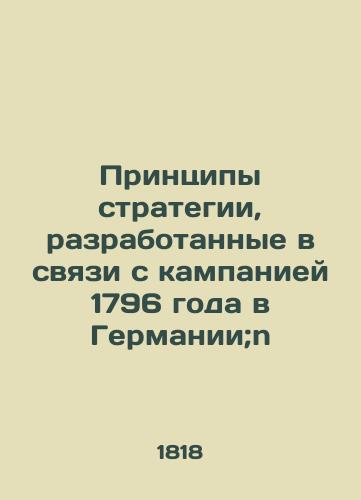 Принципы стратегии, разработанные в связи с кампанией 1796 года в Германии;n

1818